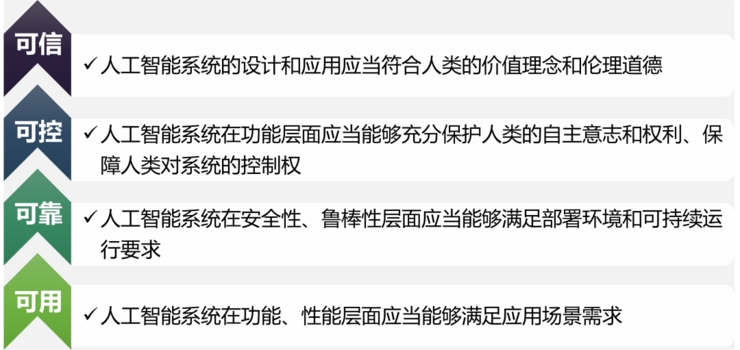 可信

✓ 人工智能系统的设计和应用应当符合人类的价值理念和伦理道德

可控

✓ 人工智能系统在功能层面应当能够充分保护人类的自主意志和权利、保障人类对系统的控制权

可靠

✓ 人工智能系统在安全性、鲁棒性层面应当能够满足部署环境和可持续运行要求

可用

✓ 人工智能系统在功能、性能层面应当能够满足应用场景需求